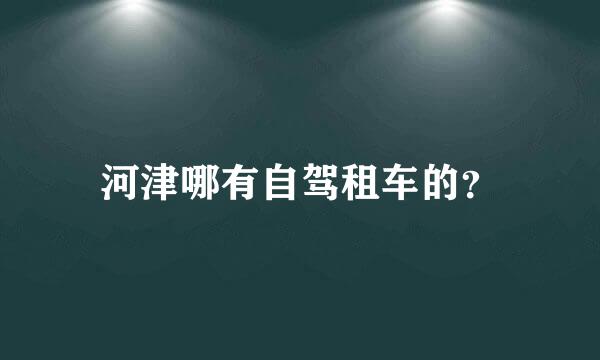 河津哪有自驾租车的?